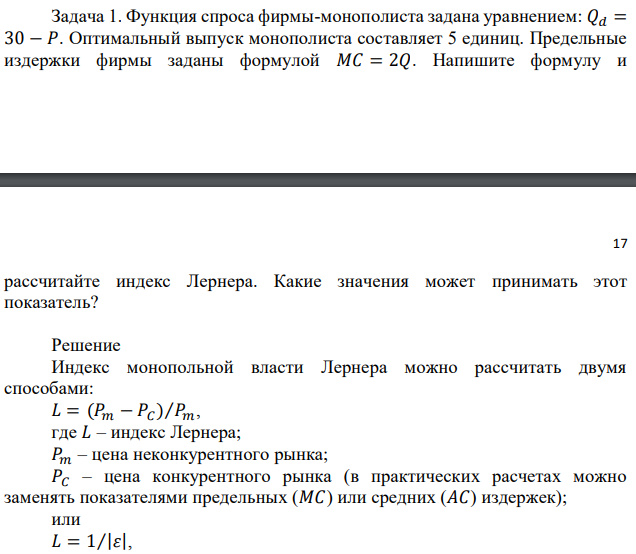 Задача 1. Функция спроса фирмы-монополиста задана уравнением: $Q_d = 30 - P$. Оптимальный выпуск монополиста составляет 5 единиц. Предельные издержки фирмы заданы формулой $MC = 2Q$. Напишите формулу и

17

рассчитайте индекс Лернера. Какие значения может принимать этот показатель?

Решение

Индекс монопольной власти Лернера можно рассчитать двумя способами:

$L = (P_m - P_C)/P_m$,

где $L$ – индекс Лернера;

$P_m$ – цена неконкурентного рынка;

$P_C$ – цена конкурентного рынка (в практических расчетах можно заменять показателями предельных ($MC$) или средних ($AC$) издержек);

или

$L = 1/|\varepsilon|$,